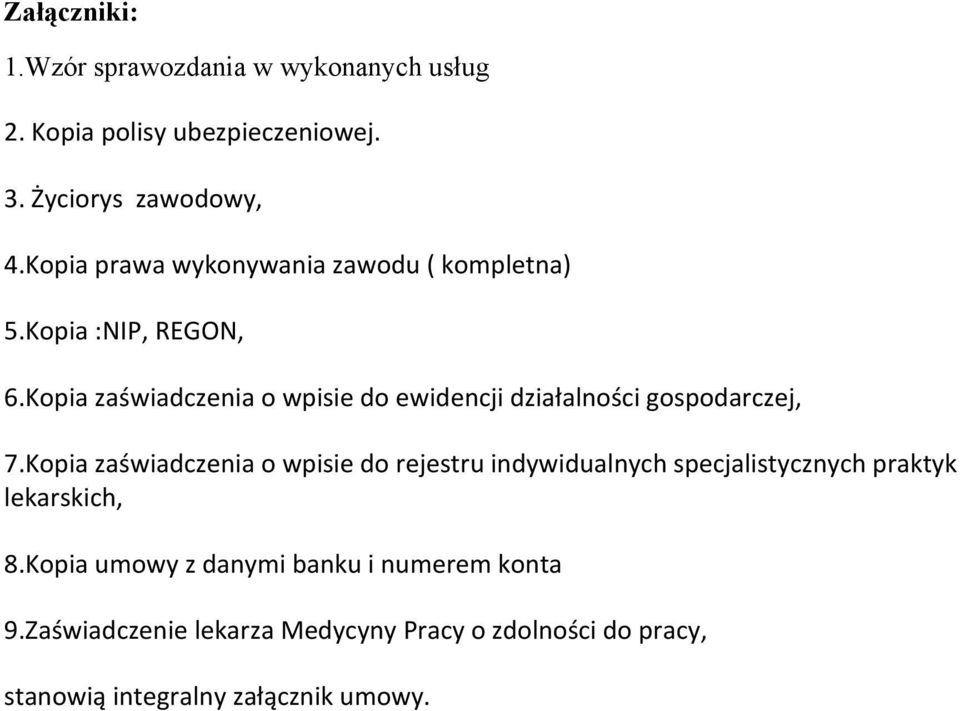 Załączniki:

1.Wzór sprawozdania w wykonanych usług

2. Kopia polisy ubezpieczeniowej.

3. Życiorys  zawodowy,

4.Kopia prawa wykonywania zawodu ( kompletna)

5.Kopia :NIP, REGON,

6.Kopia zaświadczenia o wpisie do ewidencji działalności gospodarczej,

7.Kopia zaświadczenia o wpisie do rejestru indywidualnych specjalistycznych praktyk lekarskich,

8.Kopia umowy z danymi banku i numerem konta

9.Zaświadczenie lekarza Medycyny Pracy o zdolności do pracy,

stanowią integralny załącznik umowy.